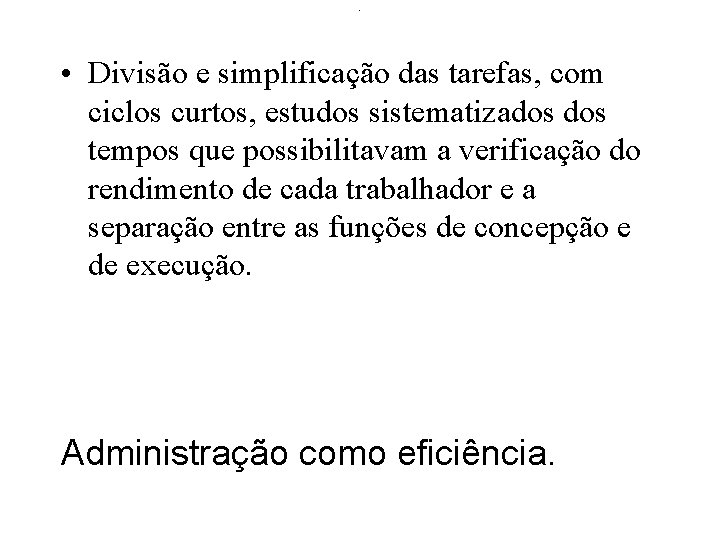 • Divisão e simplificação das tarefas, com ciclos curtos, estudos sistematizados dos tempos que possibilitavam a verificação do rendimento de cada trabalhador e a separação entre as funções de concepção e de execução.

Administração como eficiência.